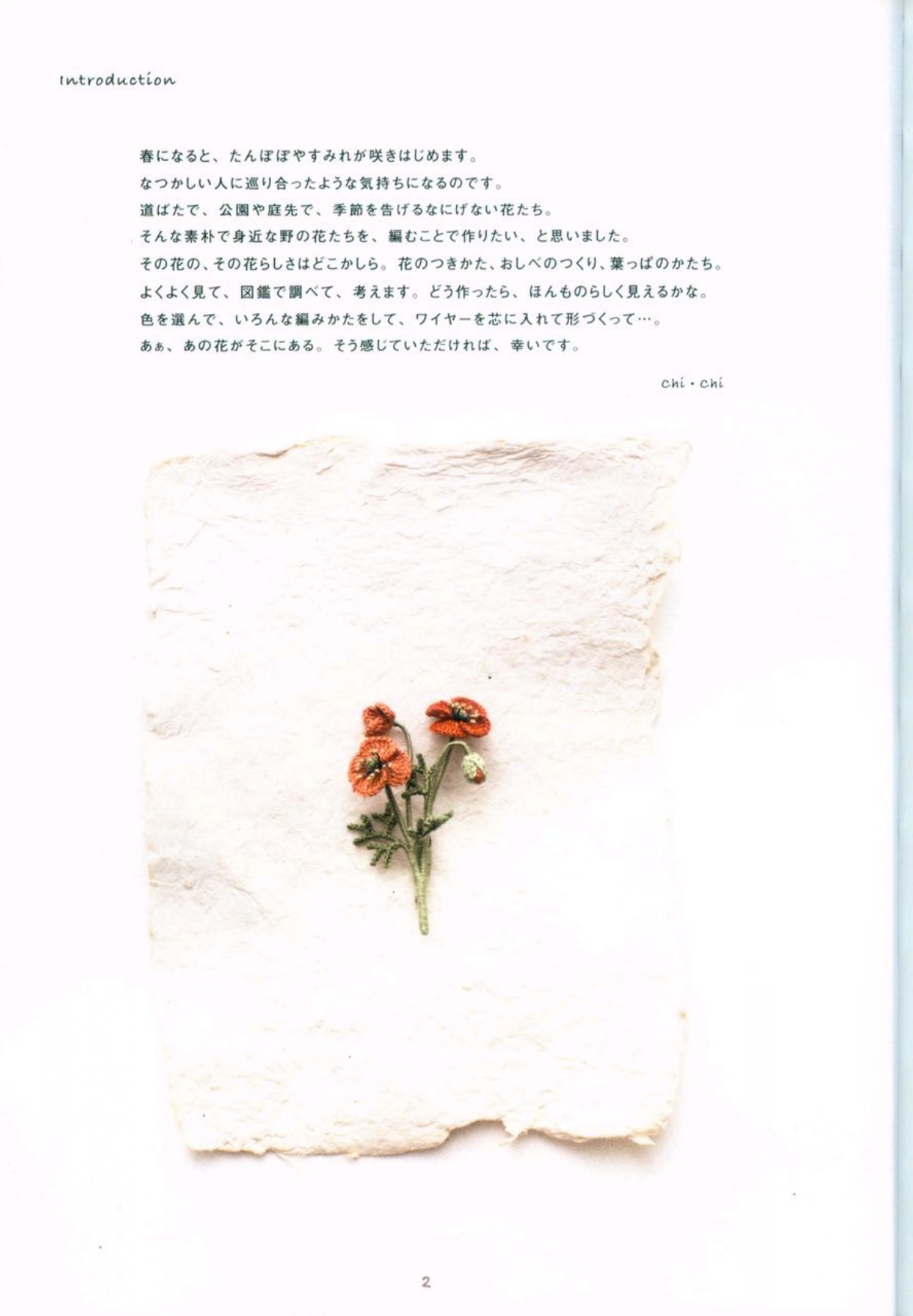 Introduction

春になると、たんぽぽやすみれが咲きはじめます。
なつかしい人に巡り合ったような気持ちになるのです。
道ばたで、公園や庭先で、季節を告げるなにげない花たち。
そんな素朴で身近な野の花たちを、編むことで作りたい、と思いました。
その花の、その花らしさはどこかしら。花のつきかた、おしべのつくり、葉っぱのかたち。
よくよく見て、図鑑で調べて、考えます。どう作ったら、ほんものらしく見えるかな。
色を選んで、いろんな編みかたをして、ワイヤーを芯に入れて形づくって…。
あぁ、あの花がそこにある。そう感じていただければ、幸いです。

chi・chi

2